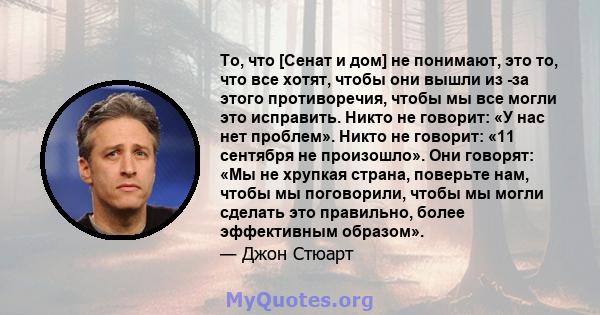 То, что [Сенат и дом] не понимают, это то, что все хотят, чтобы они вышли из -за этого противоречия, чтобы мы все могли это исправить. Никто не говорит: «У нас нет проблем». Никто не говорит: «11 сентября не произошло». Они говорят: «Мы не хрупкая страна, поверьте нам, чтобы мы поговорили, чтобы мы могли сделать это правильно, более эффективным образом».
— Джон Стюарт

MyQuotes.org